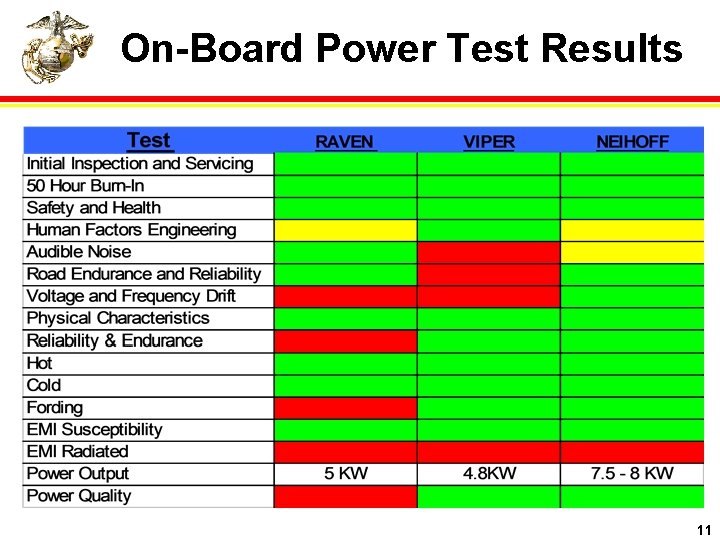 On-Board Power Test Results

| Test | RAVEN | VIPER | NEIHOFF |
|---|---|---|---|
| Initial Inspection and Servicing | | | |
| 50 Hour Burn-In | | | |
| Safety and Health | | | |
| Human Factors Engineering | | | |
| Audible Noise | | | |
| Road Endurance and Reliability | | | |
| Voltage and Frequency Drift | | | |
| Physical Characteristics | | | |
| Reliability & Endurance | | | |
| Hot | | | |
| Cold | | | |
| Fording | | | |
| EMI Susceptibility | | | |
| EMI Radiated | | | |
| Power Output | 5 KW | 4.8KW | 7.5 - 8 KW |
| Power Quality | | | |

11